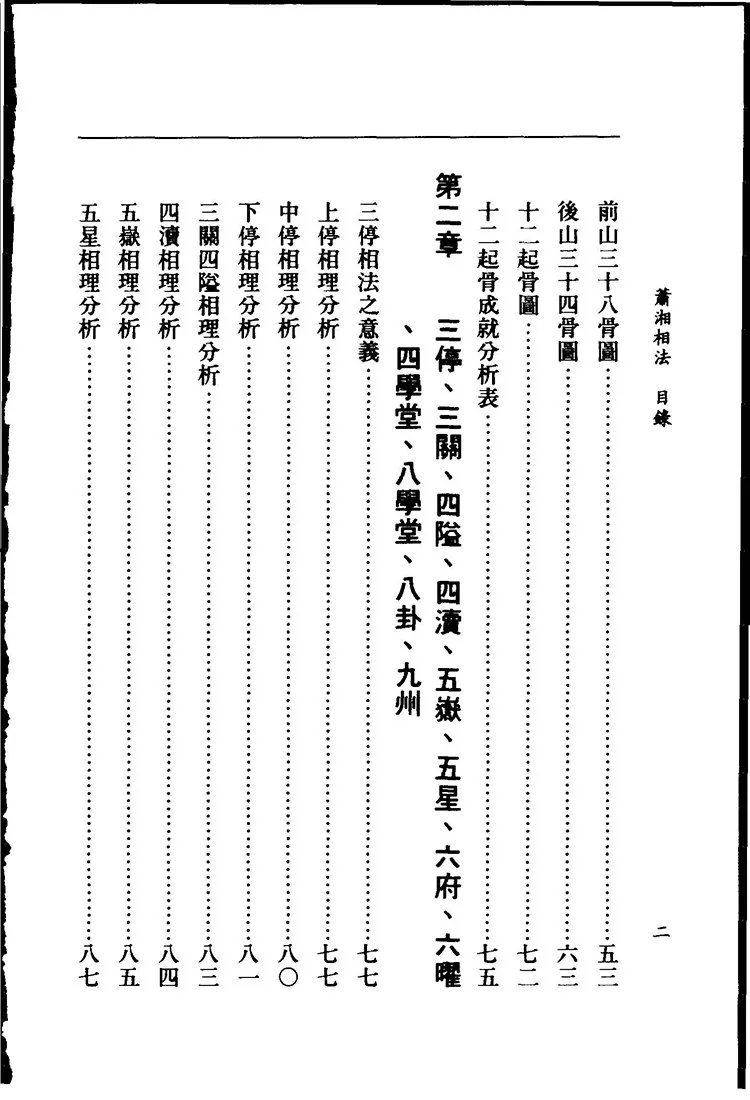 蕭湘相法 目錄

二

前山三十八骨圖……五三
後山三十四骨圖……六三
十二起骨圖……七二
十二起骨成就分析表……七五

第二章 三停、三關、四隘、四瀆、五嶽、五星、六府、六曜、四學堂、八學堂、八卦、九州

三停相法之意義……七七
上停相理分析……七七
中停相理分析……八〇
下停相理分析……八一
三關四隘相理分析……八三
四瀆相理分析……八四
五嶽相理分析……八五
五星相理分析……八七